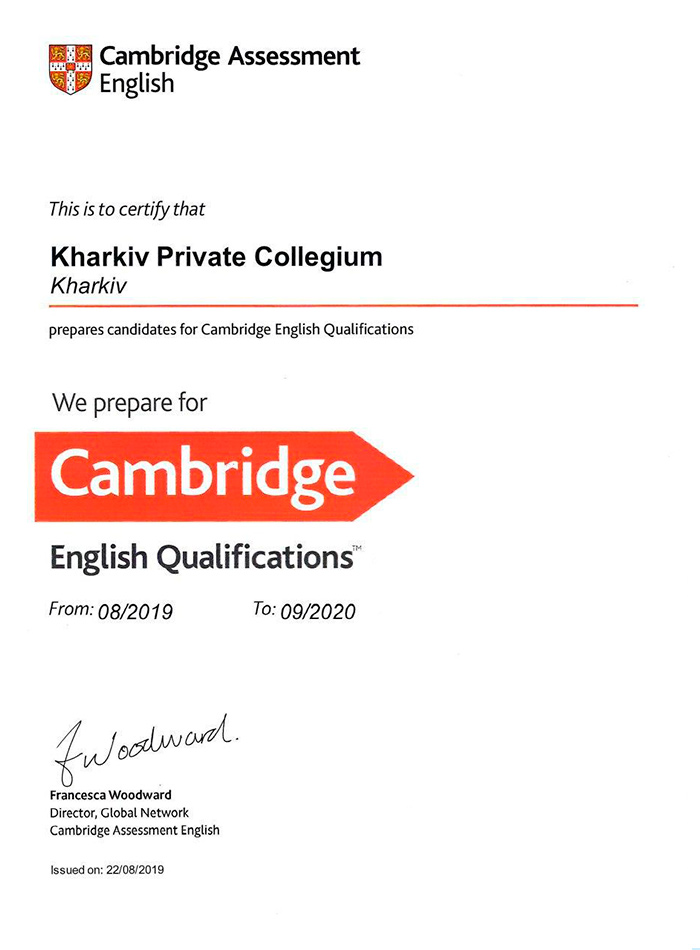 Cambridge Assessment English

This is to certify that

Kharkiv Private Collegium
Kharkiv

prepares candidates for Cambridge English Qualifications

We prepare for

Cambridge

English Qualifications™

From: 08/2019 To: 09/2020

F Woodward.

Francesca Woodward
Director, Global Network
Cambridge Assessment English

Issued on: 22/08/2019